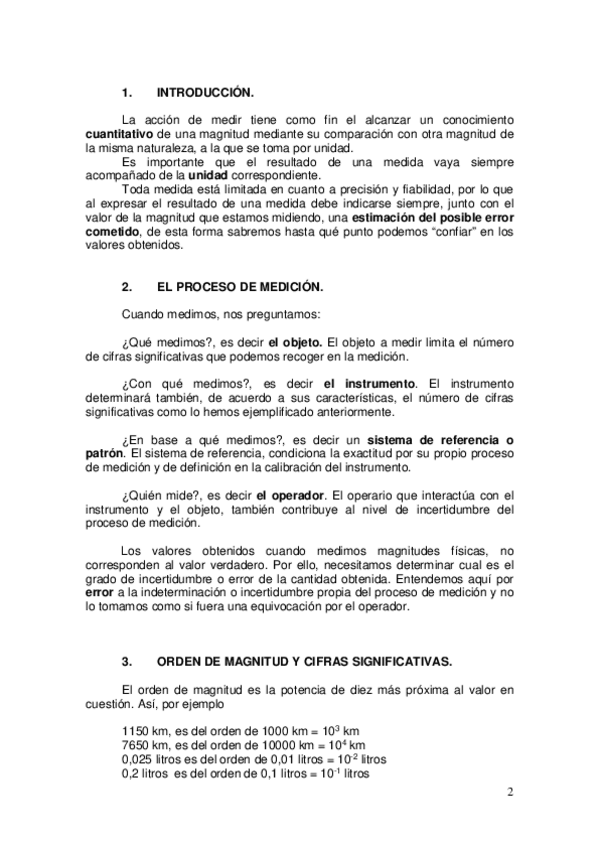 1. INTRODUCCIÓN.

La acción de medir tiene como fin el alcanzar un conocimiento cuantitativo de una magnitud mediante su comparación con otra magnitud de la misma naturaleza, a la que se toma por unidad.
Es importante que el resultado de una medida vaya siempre acompañado de la unidad correspondiente.
Toda medida está limitada en cuanto a precisión y fiabilidad, por lo que al expresar el resultado de una medida debe indicarse siempre, junto con el valor de la magnitud que estamos midiendo, una estimación del posible error cometido, de esta forma sabremos hasta qué punto podemos "confiar" en los valores obtenidos.

2. EL PROCESO DE MEDICIÓN.

Cuando medimos, nos preguntamos:

¿Qué medimos?, es decir el objeto. El objeto a medir limita el número de cifras significativas que podemos recoger en la medición.

¿Con qué medimos?, es decir el instrumento. El instrumento determinará también, de acuerdo a sus características, el número de cifras significativas como lo hemos ejemplificado anteriormente.

¿En base a qué medimos?, es decir un sistema de referencia o patrón. El sistema de referencia, condiciona la exactitud por su propio proceso de medición y de definición en la calibración del instrumento.

¿Quién mide?, es decir el operador. El operario que interactúa con el instrumento y el objeto, también contribuye al nivel de incertidumbre del proceso de medición.

Los valores obtenidos cuando medimos magnitudes físicas, no corresponden al valor verdadero. Por ello, necesitamos determinar cual es el grado de incertidumbre o error de la cantidad obtenida. Entendemos aquí por error a la indeterminación o incertidumbre propia del proceso de medición y no lo tomamos como si fuera una equivocación por el operador.

3. ORDEN DE MAGNITUD Y CIFRAS SIGNIFICATIVAS.

El orden de magnitud es la potencia de diez más próxima al valor en cuestión. Así, por ejemplo

1150 km, es del orden de 1000 km = $10^3$ km
7650 km, es del orden de 10000 km = $10^4$ km
0,025 litros es del orden de 0,01 litros = $10^{-2}$ litros
0,2 litros es del orden de 0,1 litros = $10^{-1}$ litros

2